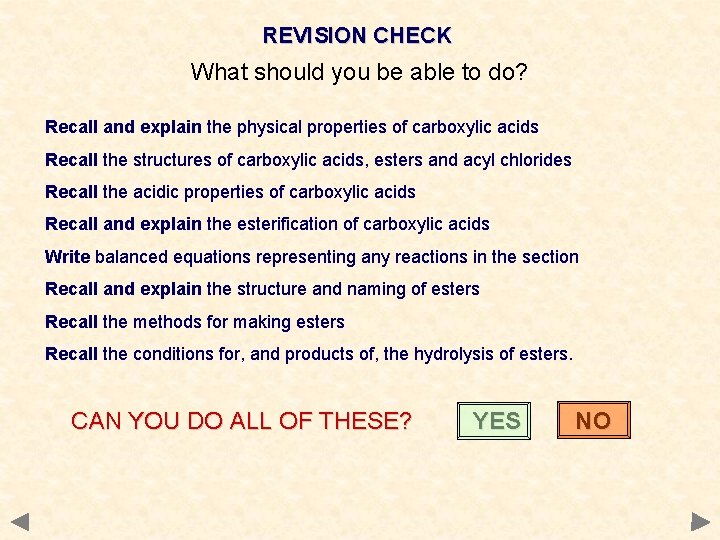 REVISION CHECK

What should you be able to do?

Recall and explain the physical properties of carboxylic acids

Recall the structures of carboxylic acids, esters and acyl chlorides

Recall the acidic properties of carboxylic acids

Recall and explain the esterification of carboxylic acids

Write balanced equations representing any reactions in the section

Recall and explain the structure and naming of esters

Recall the methods for making esters

Recall the conditions for, and products of, the hydrolysis of esters.

CAN YOU DO ALL OF THESE?

YES

NO